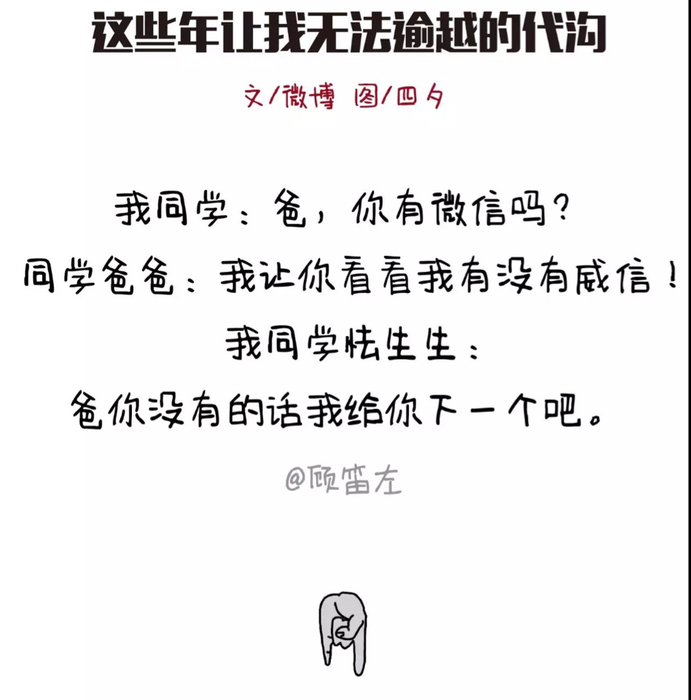 这些年让我无法逾越的代沟

文/微博 图/四夕

我同学：爸，你有微信吗？

同学爸爸：我让你看看我有没有威信！

我同学怯生生：

爸你没有的话我给你下一个吧。

@顾笛左